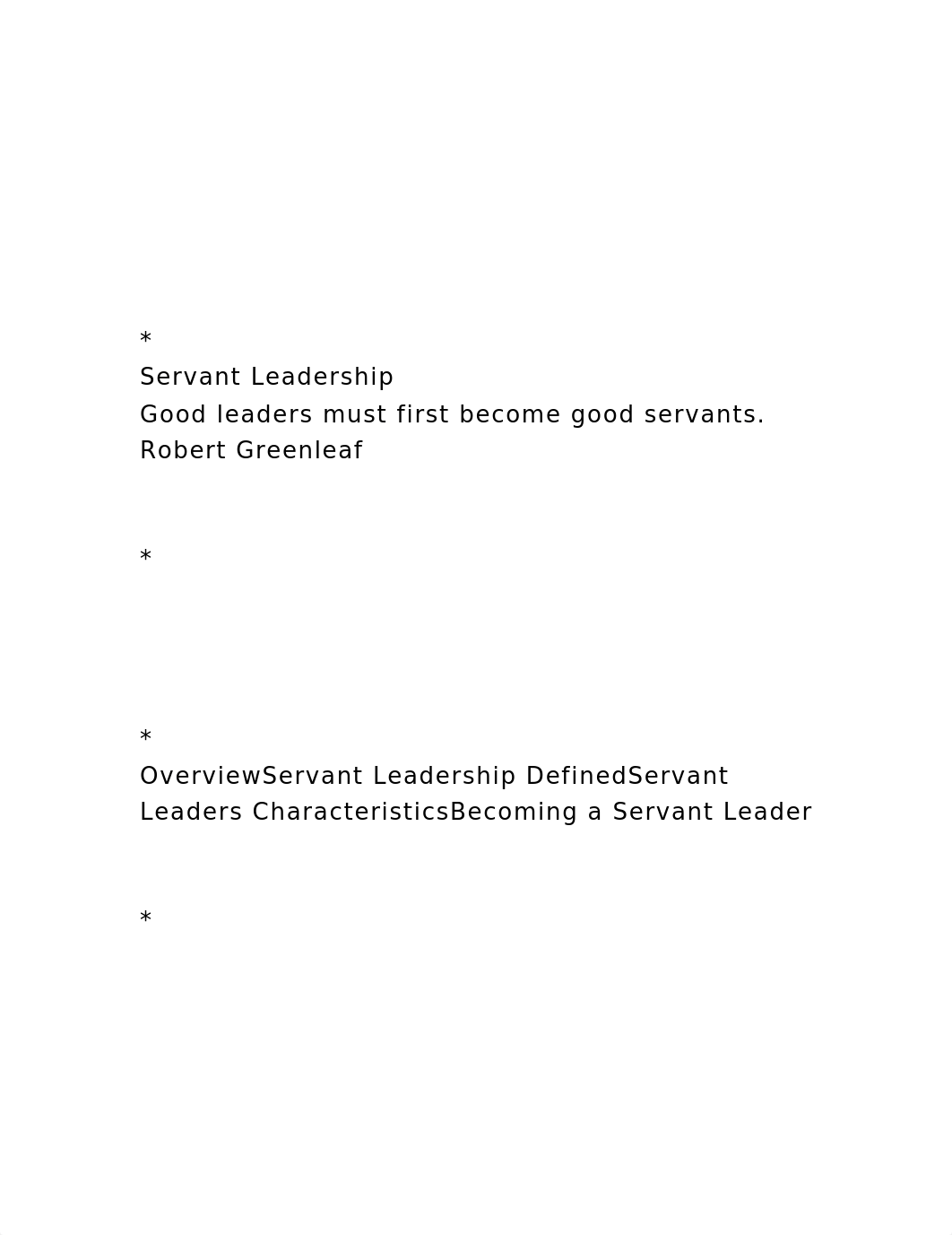 *
Servant Leadership
Good leaders must first become good servants.
Robert Greenleaf

*

*
OverviewServant Leadership DefinedServant Leaders CharacteristicsBecoming a Servant Leader

*